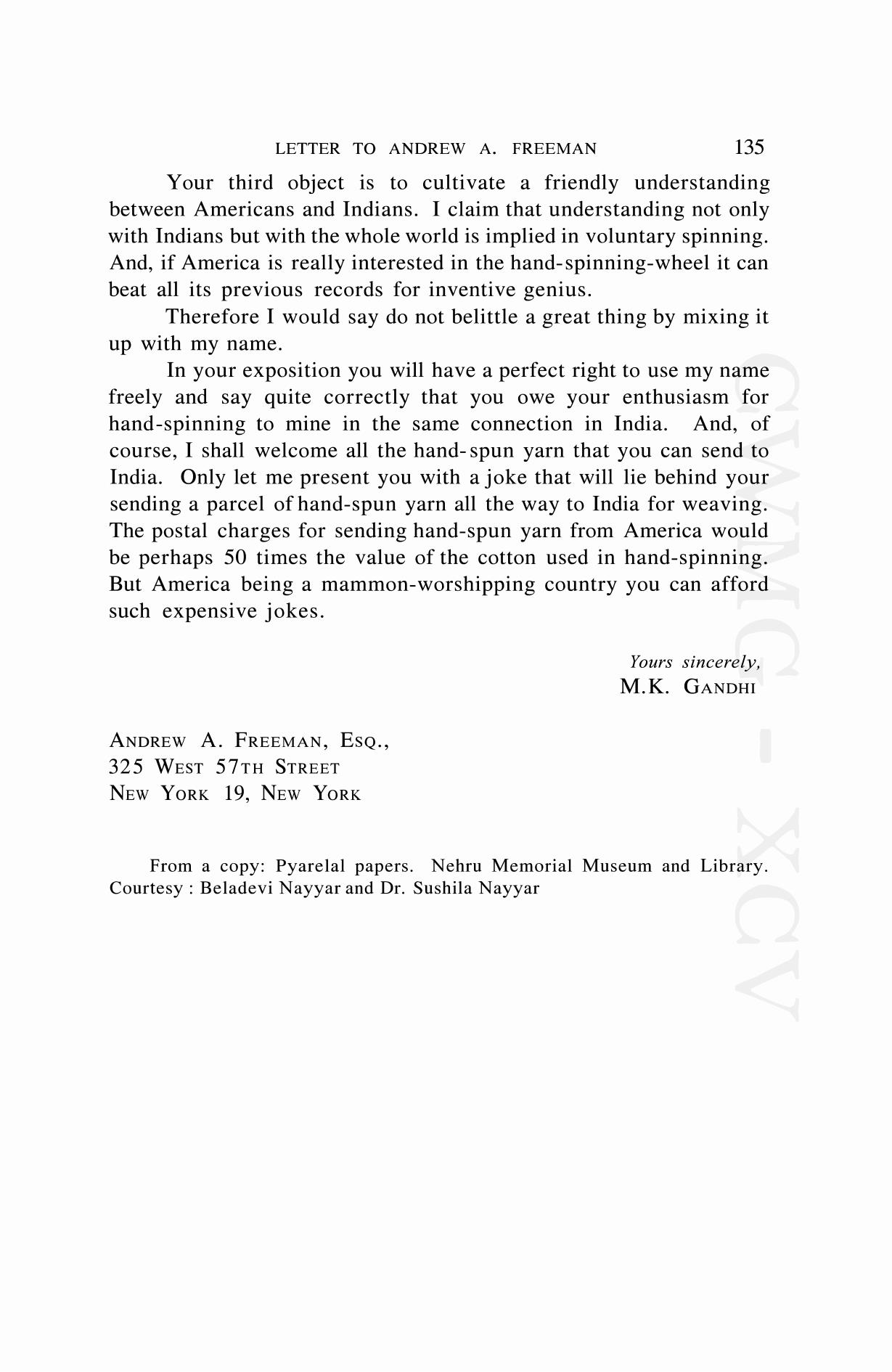 LETTER TO ANDREW A. FREEMAN 135

Your third object is to cultivate a friendly understanding between Americans and Indians. I claim that understanding not only with Indians but with the whole world is implied in voluntary spinning. And, if America is really interested in the hand-spinning-wheel it can beat all its previous records for inventive genius.

Therefore I would say do not belittle a great thing by mixing it up with my name.

In your exposition you will have a perfect right to use my name freely and say quite correctly that you owe your enthusiasm for hand-spinning to mine in the same connection in India. And, of course, I shall welcome all the hand-spun yarn that you can send to India. Only let me present you with a joke that will lie behind your sending a parcel of hand-spun yarn all the way to India for weaving. The postal charges for sending hand-spun yarn from America would be perhaps 50 times the value of the cotton used in hand-spinning. But America being a mammon-worshipping country you can afford such expensive jokes.

Yours sincerely,
M.K. GANDHI

ANDREW A. FREEMAN, ESQ.,
325 WEST 57TH STREET
NEW YORK 19, NEW YORK

From a copy: Pyarelal papers. Nehru Memorial Museum and Library. Courtesy : Beladevi Nayyar and Dr. Sushila Nayyar

CWMG - XCV